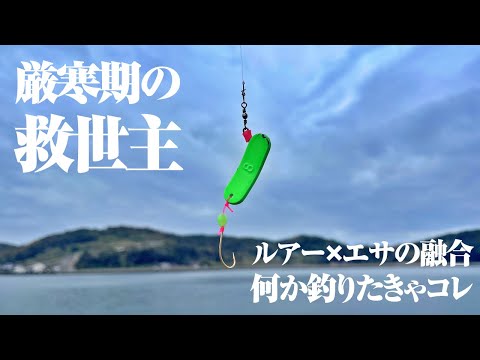 厳寒期の
救世主

8

ルアー×エサの融合
何か釣りたきゃコレ